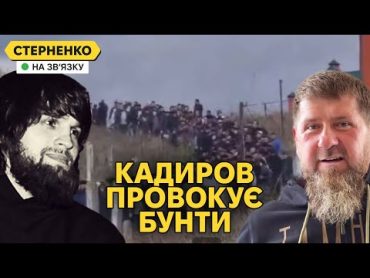 СТЕРНЕНКО
НА ЗВ'ЯЗКУ

КАДИРОВ ПРОВОКУЄ БУНТИ